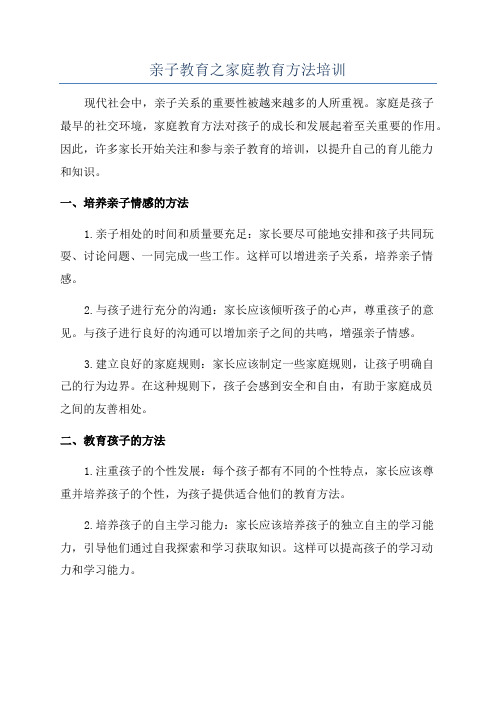 亲子教育之家庭教育方法培训

现代社会中，亲子关系的重要性被越来越多的人所重视。家庭是孩子最早的社交环境，家庭教育方法对孩子的成长和发展起着至关重要的作用。因此，许多家长开始关注和参与亲子教育的培训，以提升自己的育儿能力和知识。

一、培养亲子情感的方法

1.亲子相处的时间和质量要充足：家长要尽可能地安排和孩子共同玩耍、讨论问题、一同完成一些工作。这样可以增进亲子关系，培养亲子情感。

2.与孩子进行充分的沟通：家长应该倾听孩子的心声，尊重孩子的意见。与孩子进行良好的沟通可以增加亲子之间的共鸣，增强亲子情感。

3.建立良好的家庭规则：家长应该制定一些家庭规则，让孩子明确自己的行为边界。在这种规则下，孩子会感到安全和自由，有助于家庭成员之间的友善相处。

二、教育孩子的方法

1.注重孩子的个性发展：每个孩子都有不同的个性特点，家长应该尊重并培养孩子的个性，为孩子提供适合他们的教育方法。

2.培养孩子的自主学习能力：家长应该培养孩子的独立自主的学习能力，引导他们通过自我探索和学习获取知识。这样可以提高孩子的学习动力和学习能力。